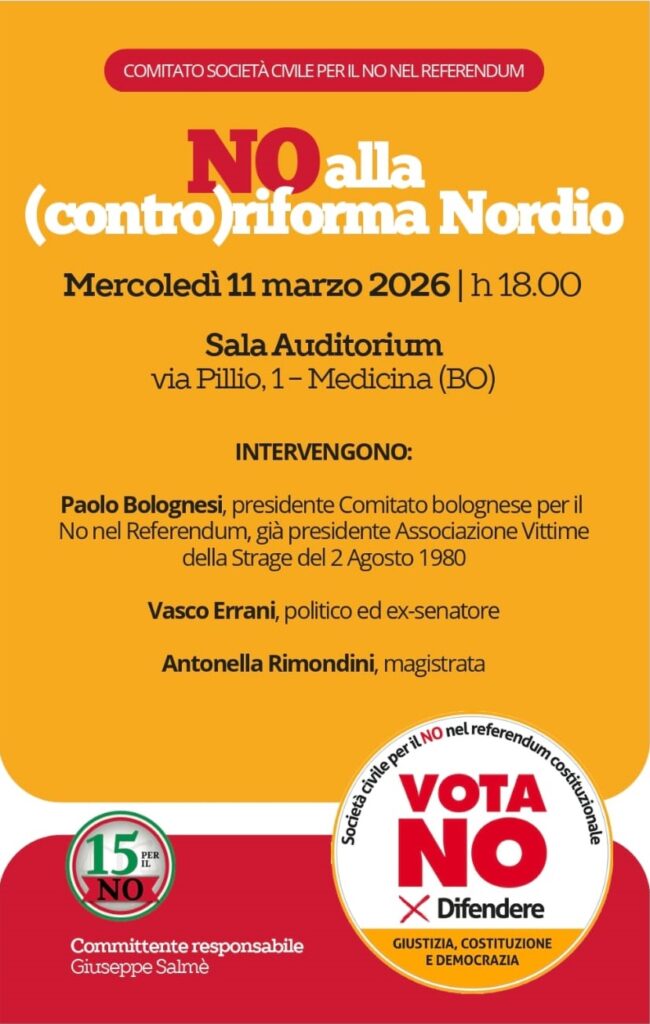 COMITATO SOCIETÀ CIVILE PER IL NO NEL REFERENDUM

NO alla (contro)riforma Nordio

Mercoledì 11 marzo 2026 | h 18.00

Sala Auditorium
via Pillio, 1 – Medicina (BO)

INTERVENGONO:

Paolo Bolognesi, presidente Comitato bolognese per il No nel Referendum, già presidente Associazione Vittime della Strage del 2 Agosto 1980

Vasco Errani, politico ed ex-senatore

Antonella Rimondini, magistrata

15 PER IL NO

Committente responsabile
Giuseppe Salmè

Società civile per il NO nel referendum costituzionale

VOTA NO

Difendere

GIUSTIZIA, COSTITUZIONE E DEMOCRAZIA